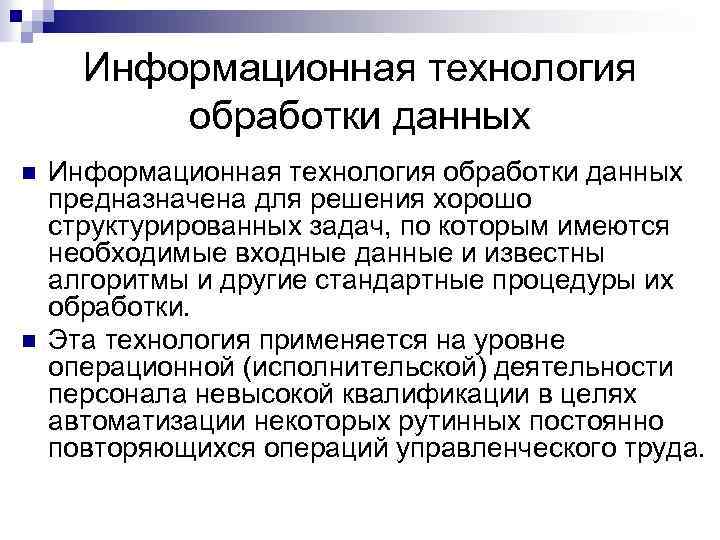 Информационная технология обработки данных

Информационная технология обработки данных предназначена для решения хорошо структурированных задач, по которым имеются необходимые входные данные и известны алгоритмы и другие стандартные процедуры их обработки.

Эта технология применяется на уровне операционной (исполнительской) деятельности персонала невысокой квалификации в целях автоматизации некоторых рутинных постоянно повторяющихся операций управленческого труда.